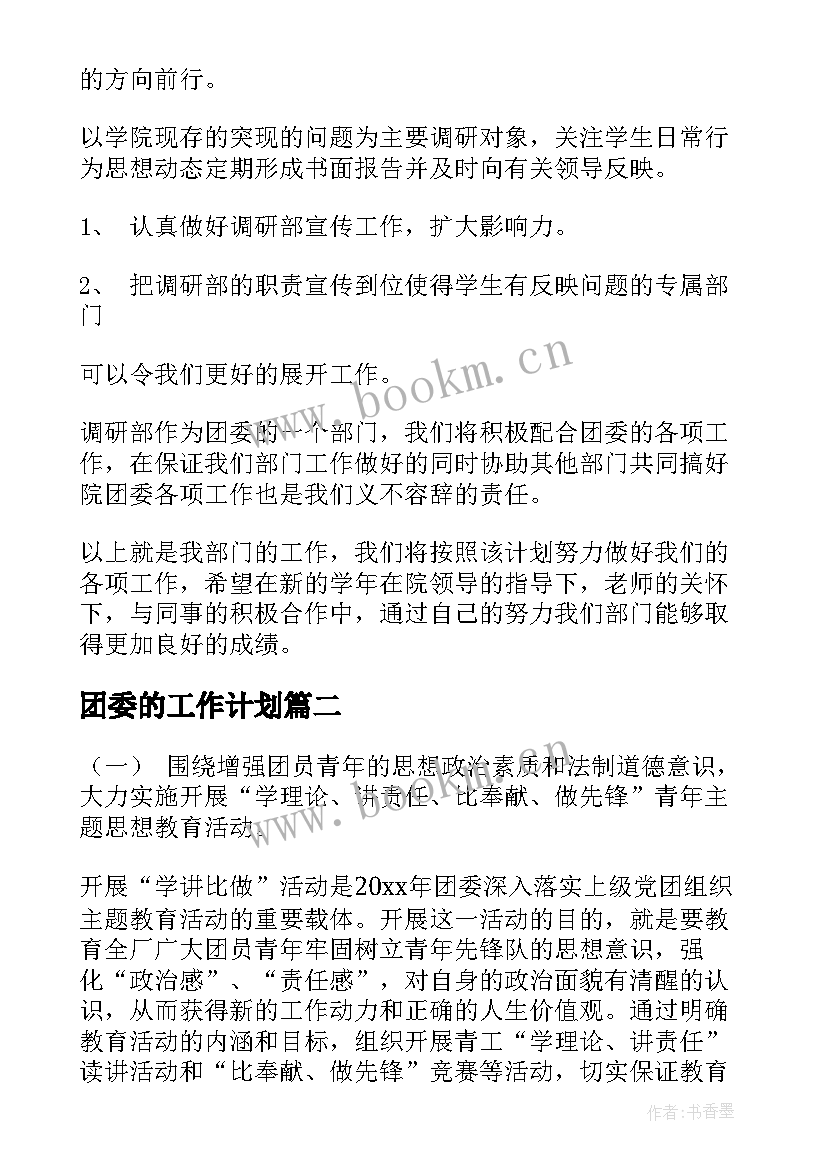 的方向前行。

以学院现存的突现的问题为主要调研对象，关注学生日常行为思想动态定期形成书面报告并及时向有关领导反映。

1、 认真做好调研部宣传工作，扩大影响力。

2、 把调研部的职责宣传到位使得学生有反映问题的专属部门

可以令我们更好的展开工作。

调研部作为团委的一个部门，我们将积极配合团委的各项工作，在保证我们部门工作做好的同时协助其他部门共同搞好院团委各项工作也是我们义不容辞的责任。

以上就是我部门的工作，我们将按照该计划努力做好我们的各项工作，希望在新的学年在院领导的指导下，老师的关怀下，与同事的积极合作中，通过自己的努力我们部门能够取得更加良好的成绩。

团委的工作计划篇二

（一） 围绕增强团员青年的思想政治素质和法制道德意识，大力实施开展“学理论、讲责任、比奉献、做先锋”青年主题思想教育活动。

开展“学讲比做”活动是20xx年团委深入落实上级党团组织主题教育活动的重要载体。开展这一活动的目的，就是要教育全厂广大团员青年牢固树立青年先锋队的思想意识，强化“政治感”、“责任感”，对自身的政治面貌有清醒的认识，从而获得新的工作动力和正确的人生价值观。通过明确教育活动的内涵和目标，组织开展青工“学理论、讲责任”读讲活动和“比奉献、做先锋”竞赛等活动，切实保证教育

www.bookm.cn

www.bookm.cn

作者：书香墨